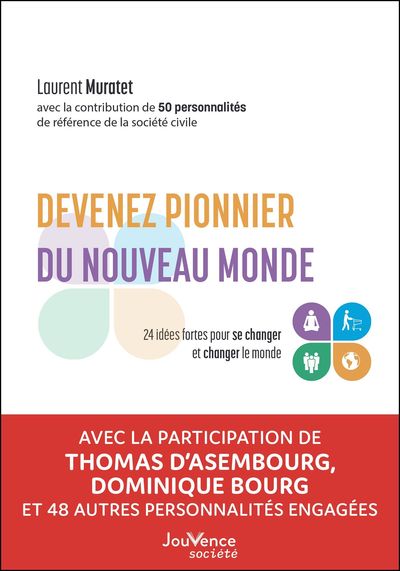 Laurent Muratet
avec la contribution de 50 personnalités de référence de la société civile

DEVENEZ PIONNIER
DU NOUVEAU MONDE

24 idées fortes pour se changer et changer le monde

AVEC LA PARTICIPATION DE
THOMAS D'ASEMBOURG,
DOMINIQUE BOURG
ET 48 AUTRES PERSONNALITÉS ENGAGÉES

JouVence
société